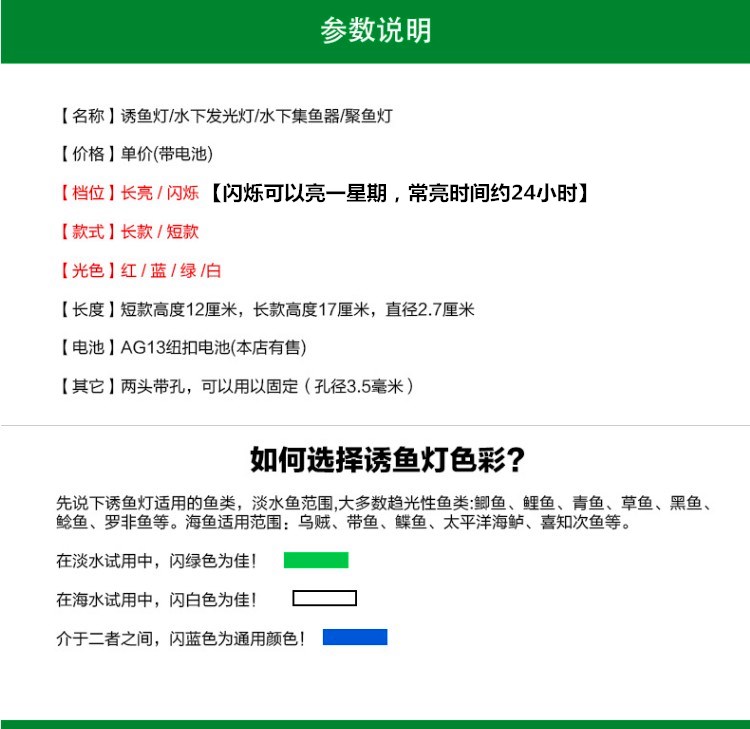 参数说明

【名称】诱鱼灯/水下发光灯/水下集鱼器/聚鱼灯

【价格】单价(带电池)

【档位】长亮 / 闪烁 【闪烁可以亮一星期，常亮时间约24小时】

【款式】长款 / 短款

【光色】红 / 蓝 / 绿 /白

【长度】短款高度12厘米，长款高度17厘米，直径2.7厘米

【电池】AG13纽扣电池(本店有售)

【其它】两头带孔，可以用以固定（孔径3.5毫米）

如何选择诱鱼灯色彩?

先说下诱鱼灯适用的鱼类，淡水鱼范围,大多数趋光性鱼类:鲫鱼、鲤鱼、青鱼、草鱼、黑鱼、鲶鱼、罗非鱼等。海鱼适用范围：乌贼、带鱼、鲽鱼、太平洋海鲈、喜知次鱼等。

在淡水试用中，闪绿色为佳！

在海水试用中，闪白色为佳！

介于二者之间，闪蓝色为通用颜色！